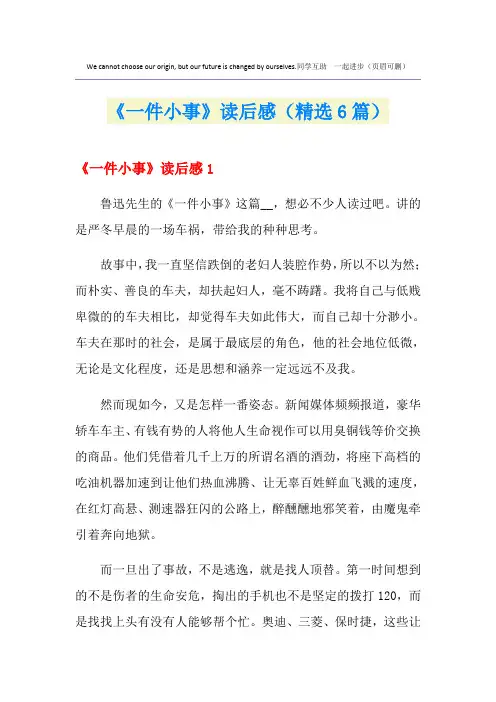 We cannot choose our origin, but our future is changed by ourselves.同学互助 一起进步（页眉可删）

《一件小事》读后感（精选6篇）

《一件小事》读后感1

鲁迅先生的《一件小事》这篇__，想必不少人读过吧。讲的是严冬早晨的一场车祸，带给我的种种思考。

故事中，我一直坚信跌倒的老妇人装腔作势，所以不以为然；而朴实、善良的车夫，却扶起妇人，毫不踌躇。我将自己与低贱卑微的车夫相比，却觉得车夫如此伟大，而自己却十分渺小。车夫在那时的社会，是属于最底层的角色，他的社会地位低微，无论是文化程度，还是思想和涵养一定远远不及我。

然而现如今，又是怎样一番姿态。新闻媒体频频报道，豪华轿车车主、有钱有势的人将他人生命视作可以用臭铜钱等价交换的商品。他们凭借着几千上万的所谓名酒的酒劲，将座下高档的吃油机器加速到让他们热血沸腾、让无辜百姓鲜血飞溅的速度，在红灯高悬、测速器狂闪的公路上，醉醺醺地邪笑着，由魔鬼牵引着奔向地狱。

而一旦出了事故，不是逃逸，就是找人顶替。第一时间想到的不是伤者的生命安危，掏出的手机也不是坚定的拨打120，而是找找上头有没有人能够帮个忙。奥迪、三菱、保时捷，这些让